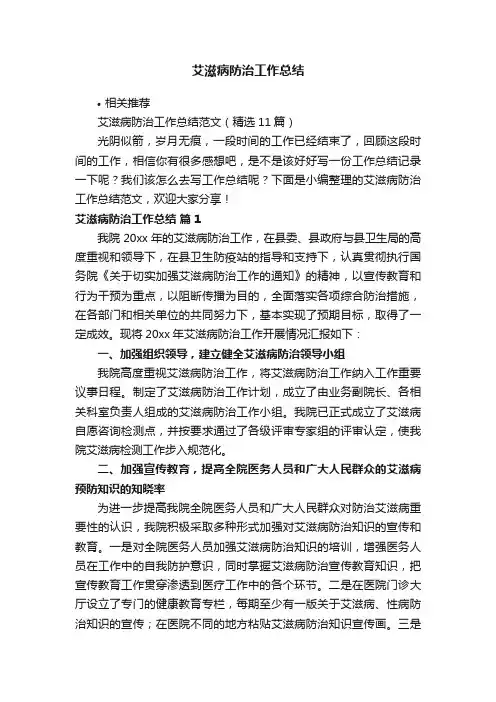 艾滋病防治工作总结

• 相关推荐

艾滋病防治工作总结范文（精选 11 篇）

光阴似箭，岁月无痕，一段时间的工作已经结束了，回顾这段时间的工作，相信你有很多感想吧，是不是该好好写一份工作总结记录一下呢？我们该怎么去写工作总结呢？下面是小编整理的艾滋病防治工作总结范文，欢迎大家分享！

艾滋病防治工作总结 篇 1

我院 20xx 年的艾滋病防治工作，在县委、县政府与县卫生局的高度重视和领导下，在县卫生防疫站的指导和支持下，认真贯彻执行国务院《关于切实加强艾滋病防治工作的通知》的精神，以宣传教育和行为干预为重点，以阻断传播为目的，全面落实各项综合防治措施，在各部门和相关单位的共同努力下，基本实现了预期目标，取得了一定成效。现将 20xx 年艾滋病防治工作开展情况汇报如下：

一、加强组织领导，建立健全艾滋病防治领导小组

我院高度重视艾滋病防治工作，将艾滋病防治工作纳入工作重要议事日程。制定了艾滋病防治工作计划，成立了由业务副院长、各相关科室负责人组成的艾滋病防治工作小组。我院已正式成立了艾滋病自愿咨询检测点，并按要求通过了各级评审专家组的评审认定，使我院艾滋病检测工作步入规范化。

二、加强宣传教育，提高全院医务人员和广大人民群众的艾滋病预防知识的知晓率

为进一步提高我院全院医务人员和广大人民群众对防治艾滋病重要性的认识，我院积极采取多种形式加强对艾滋病防治知识的宣传和教育。一是对全院医务人员加强艾滋病防治知识的培训，增强医务人员在工作中的自我防护意识，同时掌握艾滋病防治宣传教育知识，把宣传教育工作贯穿渗透到医疗工作中的各个环节。二是在医院门诊大厅设立了专门的健康教育专栏，每期至少有一版关于艾滋病、性病防治知识的宣传；在医院不同的地方粘贴艾滋病防治知识宣传画。三是